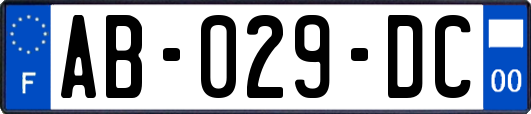 F

AB-029-DC

00